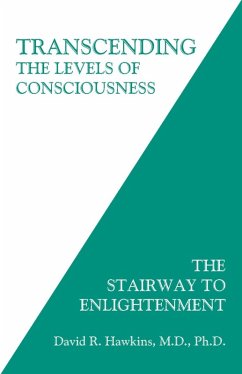 TRANSCENDING
THE LEVELS OF
CONSCIOUSNESS

THE
STAIRWAY TO
ENLIGHTENMENT

David R. Hawkins, M.D., Ph.D.